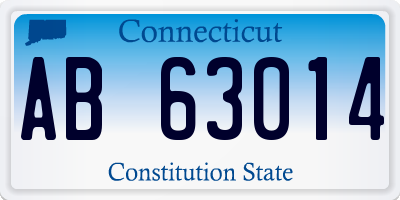 Connecticut

AB 63014

Constitution State